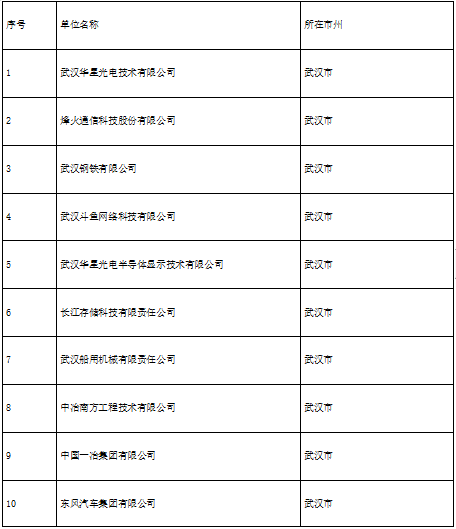 | 序号 | 单位名称 | 所在市州 |
|---|---|---|
| 1 | 武汉华星光电技术有限公司 | 武汉市 |
| 2 | 烽火通信科技股份有限公司 | 武汉市 |
| 3 | 武汉钢铁有限公司 | 武汉市 |
| 4 | 武汉斗鱼网络科技有限公司 | 武汉市 |
| 5 | 武汉华星光电半导体显示技术有限公司 | 武汉市 |
| 6 | 长江存储科技有限责任公司 | 武汉市 |
| 7 | 武汉船用机械有限责任公司 | 武汉市 |
| 8 | 中冶南方工程技术有限公司 | 武汉市 |
| 9 | 中国一冶集团有限公司 | 武汉市 |
| 10 | 东风汽车集团有限公司 | 武汉市 |